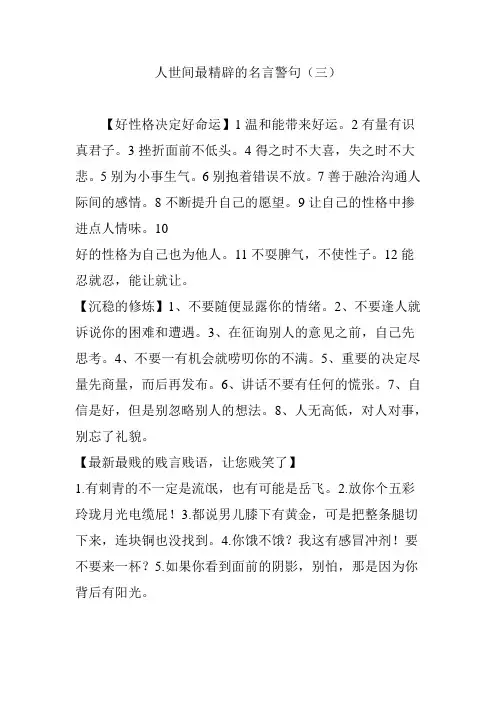 人世间最精辟的名言警句（三）

【好性格决定好命运】1 温和能带来好运。2 有量有识真君子。3 挫折面前不低头。4 得之时不大喜，失之时不大悲。5 别为小事生气。6 别抱着错误不放。7 善于融洽沟通人际间的感情。8 不断提升自己的愿望。9 让自己的性格中掺进点人情味。10
好的性格为自己也为他人。11 不耍脾气，不使性子。12 能忍就忍，能让就让。
【沉稳的修炼】1、不要随便显露你的情绪。2、不要逢人就诉说你的困难和遭遇。3、在征询别人的意见之前，自己先思考。4、不要一有机会就唠叨你的不满。5、重要的决定尽量先商量，而后再发布。6、讲话不要有任何的慌张。7、自信是好，但是别忽略别人的想法。8、人无高低，对人对事，别忘了礼貌。
【最新最贱的贱言贱语，让您贱笑了】
1.有刺青的不一定是流氓，也有可能是岳飞。2.放你个五彩玲珑月光电缆屁！3.都说男儿膝下有黄金，可是把整条腿切下来，连块铜也没找到。4.你饿不饿？我这有感冒冲剂！要不要来一杯？5.如果你看到面前的阴影，别怕，那是因为你背后有阳光。